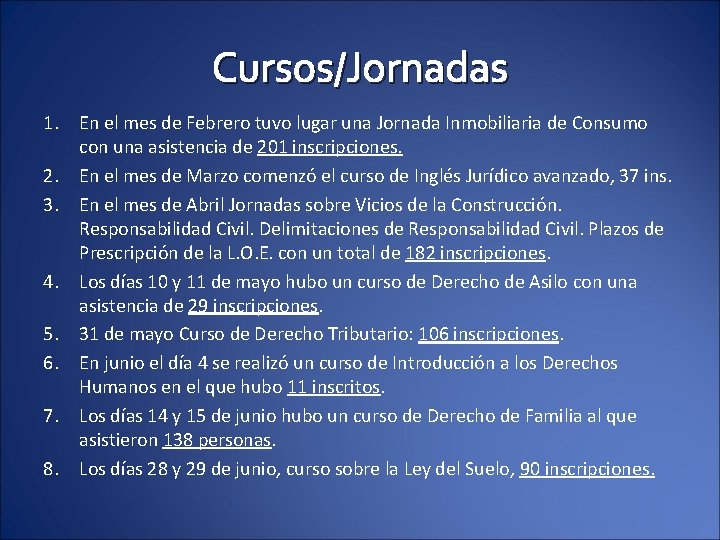 Cursos/Jornadas

1. En el mes de Febrero tuvo lugar una Jornada Inmobiliaria de Consumo con una asistencia de 201 inscripciones.
2. En el mes de Marzo comenzó el curso de Inglés Jurídico avanzado, 37 ins.
3. En el mes de Abril Jornadas sobre Vicios de la Construcción. Responsabilidad Civil. Delimitaciones de Responsabilidad Civil. Plazos de Prescripción de la L.O.E. con un total de 182 inscripciones.
4. Los días 10 y 11 de mayo hubo un curso de Derecho de Asilo con una asistencia de 29 inscripciones.
5. 31 de mayo Curso de Derecho Tributario: 106 inscripciones.
6. En junio el día 4 se realizó un curso de Introducción a los Derechos Humanos en el que hubo 11 inscritos.
7. Los días 14 y 15 de junio hubo un curso de Derecho de Familia al que asistieron 138 personas.
8. Los días 28 y 29 de junio, curso sobre la Ley del Suelo, 90 inscripciones.